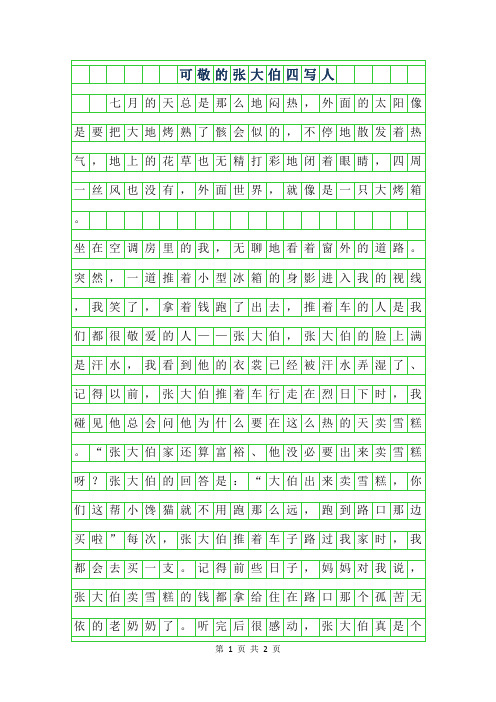 可敬的张大伯四写人

七月的天总是那么地闷热，外面的太阳像是要把大地烤熟了骸会似的，不停地散发着热气，地上的花草也无精打彩地闭着眼睛，四周一丝风也没有，外面世界，就像是一只大烤箱。

坐在空调房里的我，无聊地看着窗外的道路。突然，一道推着小型冰箱的身影进入我的视线，我笑了，拿着钱跑了出去，推着车的人是我们都很敬爱的人——张大伯，张大伯的脸上满是汗水，我看到他的衣裳已经被汗水弄湿了、记得以前，张大伯推着车行走在烈日下时，我碰见他总会问他为什么要在这么热的天卖雪糕。“张大伯家还算富裕、他没必要出来卖雪糕呀？张大伯的回答是：“大伯出来卖雪糕，你们这帮小馋猫就不用跑那么远，跑到路口那边买啦”每次，张大伯推着车子路过我家时，我都会去买一支。记得前些日子，妈妈对我说，张大伯卖雪糕的钱都拿给住在路口那个孤苦无依的老奶奶了。听完后很感动，张大伯真是个

第 1 页 共 2 页